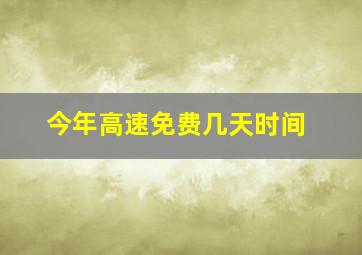 今年高速免费几天时间